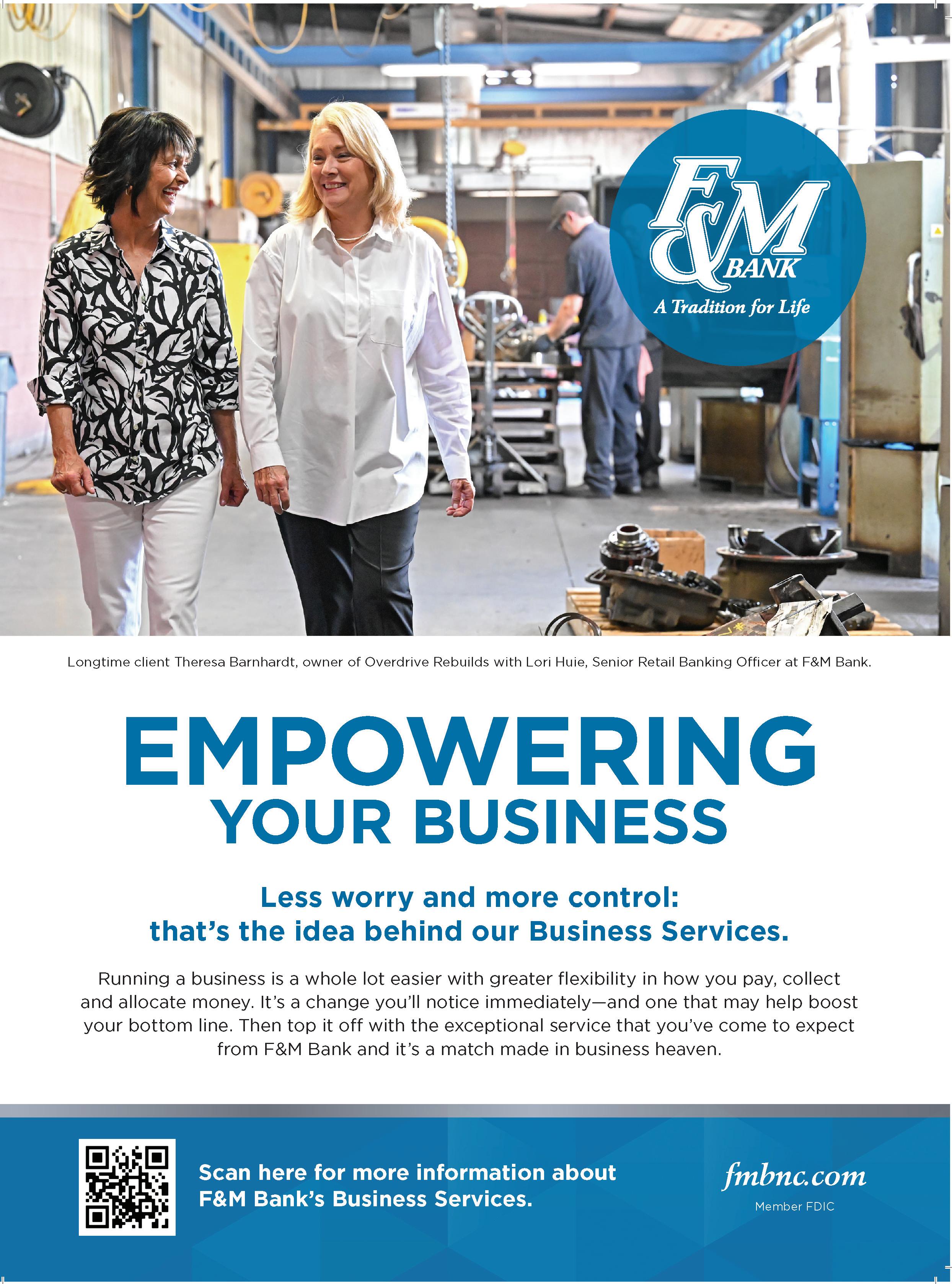 F&M BANK
A Tradition for Life

Longtime client Theresa Barnhardt, owner of Overdrive Rebuilds with Lori Huie, Senior Retail Banking Officer at F&M Bank.

EMPOWERING
YOUR BUSINESS

Less worry and more control:
that's the idea behind our Business Services.

Running a business is a whole lot easier with greater flexibility in how you pay, collect and allocate money. It's a change you'll notice immediately—and one that may help boost your bottom line. Then top it off with the exceptional service that you've come to expect from F&M Bank and it's a match made in business heaven.

Scan here for more information about
F&M Bank's Business Services.

fmbnc.com
Member FDIC